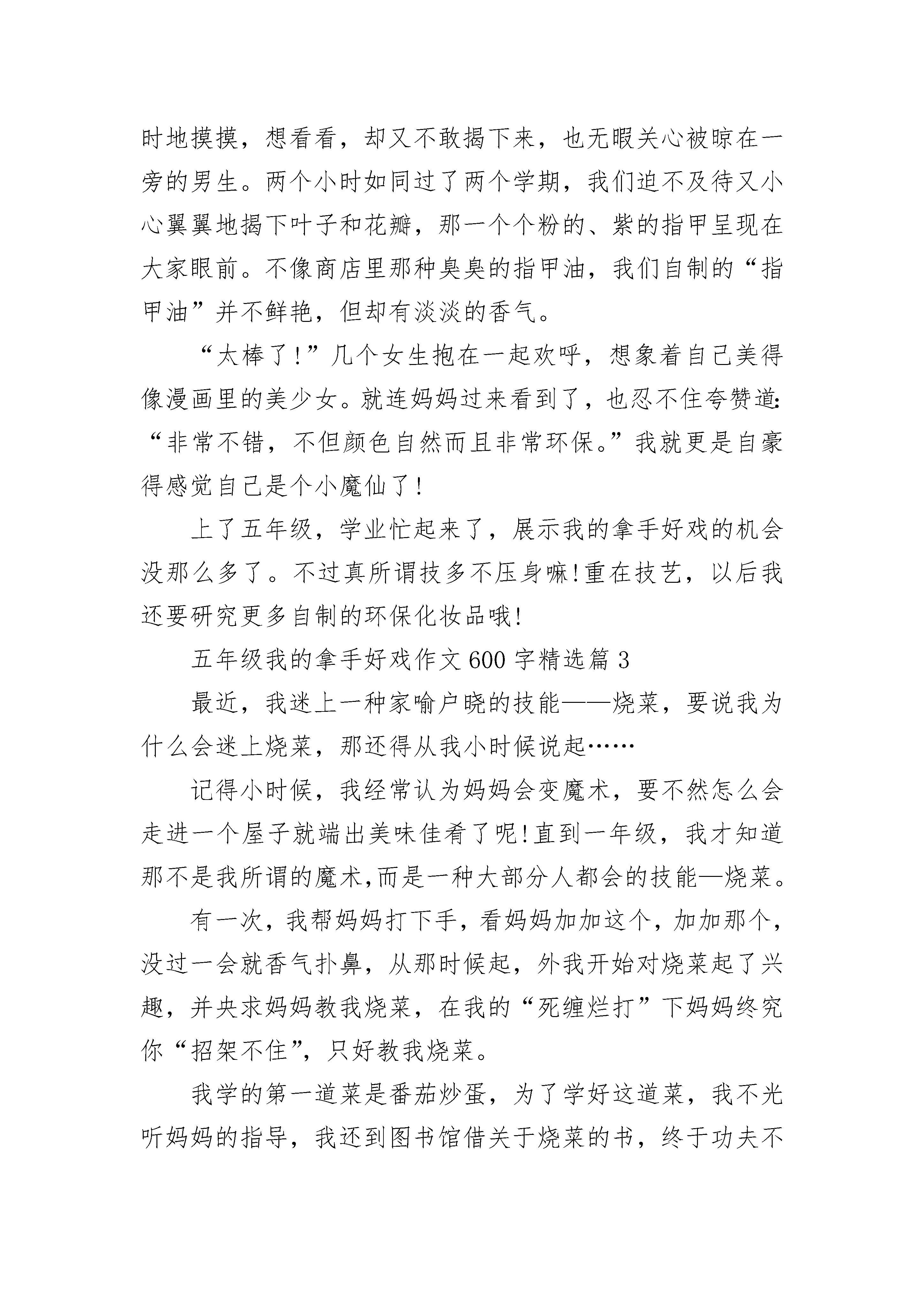 时地摸摸，想看看，却又不敢揭下来，也无暇关心被晾在一旁的男生。两个小时如同过了两个学期，我们迫不及待又小心翼翼地揭下叶子和花瓣，那一个个粉的、紫的指甲呈现在大家眼前。不像商店里那种臭臭的指甲油，我们自制的“指甲油”并不鲜艳，但却有淡淡的香气。

“太棒了!”几个女生抱在一起欢呼，想象着自己美得像漫画里的美少女。就连妈妈过来看到了，也忍不住夸赞道:“非常不错，不但颜色自然而且非常环保。”我就更是自豪得感觉自己是个小魔仙了!

上了五年级，学业忙起来了，展示我的拿手好戏的机会没那么多了。不过真所谓技多不压身嘛!重在技艺，以后我还要研究更多自制的环保化妆品哦!

五年级我的拿手好戏作文600字精选篇3

最近，我迷上一种家喻户晓的技能——烧菜，要说我为什么会迷上烧菜，那还得从我小时候说起……

记得小时候，我经常认为妈妈会变魔术，要不然怎么会走进一个屋子就端出美味佳肴了呢!直到一年级，我才知道那不是我所谓的魔术,而是一种大部分人都会的技能—烧菜。

有一次，我帮妈妈打下手，看妈妈加加这个，加加那个，没过一会就香气扑鼻，从那时候起，外我开始对烧菜起了兴趣，并央求妈妈教我烧菜，在我的“死缠烂打”下妈妈终究你“招架不住”，只好教我烧菜。

我学的第一道菜是番茄炒蛋，为了学好这道菜，我不光听妈妈的指导，我还到图书馆借关于烧菜的书，终于功夫不